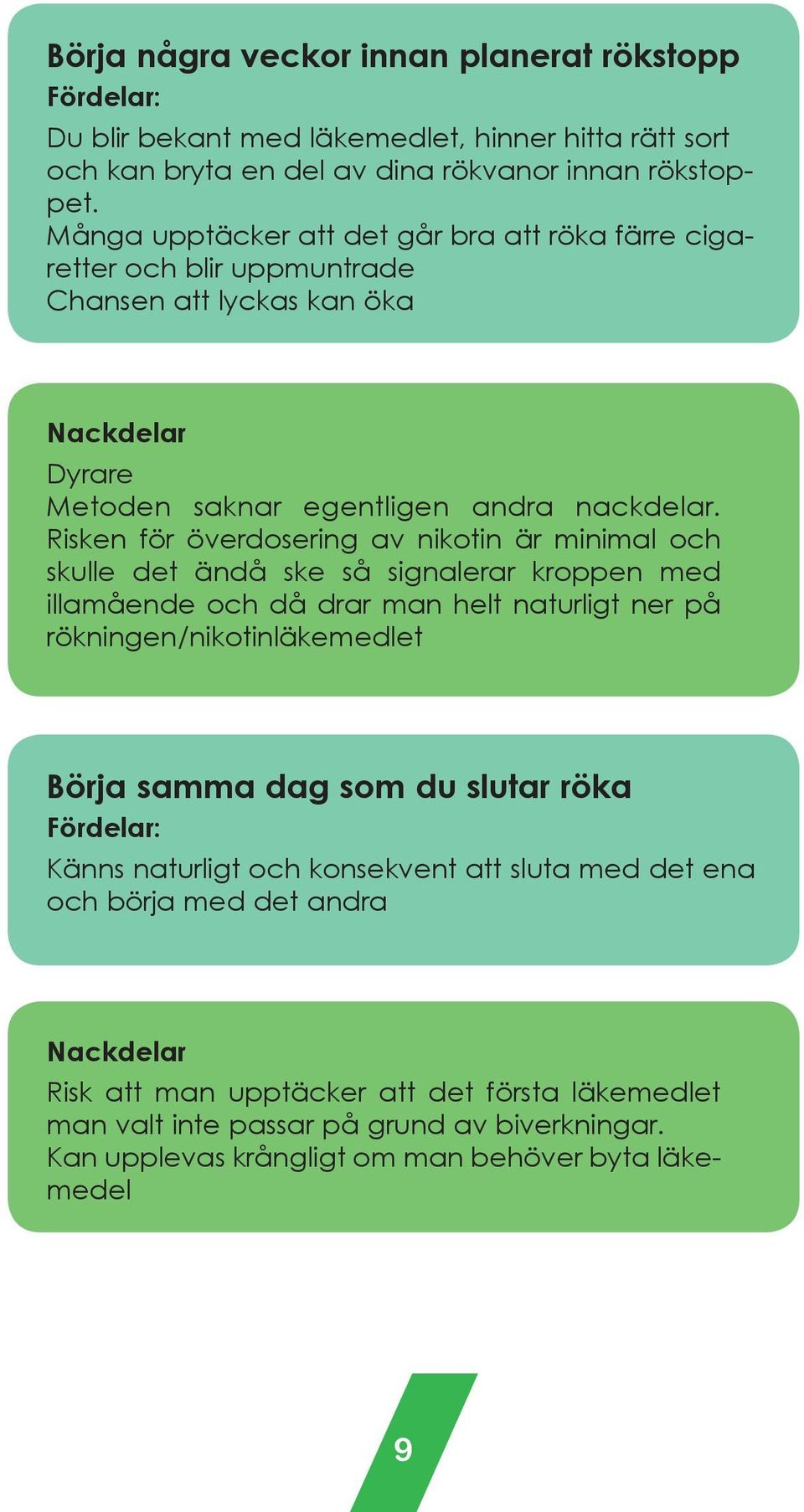 Börja några veckor innan planerat rökstopp
Fördelar:
Du blir bekant med läkemedlet, hinner hitta rätt sort och kan bryta en del av dina rökvanor innan rökstoppet.
Många upptäcker att det går bra att röka färre cigaretter och blir uppmuntrade
Chansen att lyckas kan öka

Nackdelar
Dyrare
Metoden saknar egentligen andra nackdelar. Risken för överdosering av nikotin är minimal och skulle det ändå ske så signalerar kroppen med illamående och då drar man helt naturligt ner på rökningen/nikotinläkemedlet

Börja samma dag som du slutar röka
Fördelar:
Känns naturligt och konsekvent att sluta med det ena och börja med det andra

Nackdelar
Risk att man upptäcker att det första läkemedlet man valt inte passar på grund av biverkningar.
Kan upplevas krångligt om man behöver byta läkemedel

9